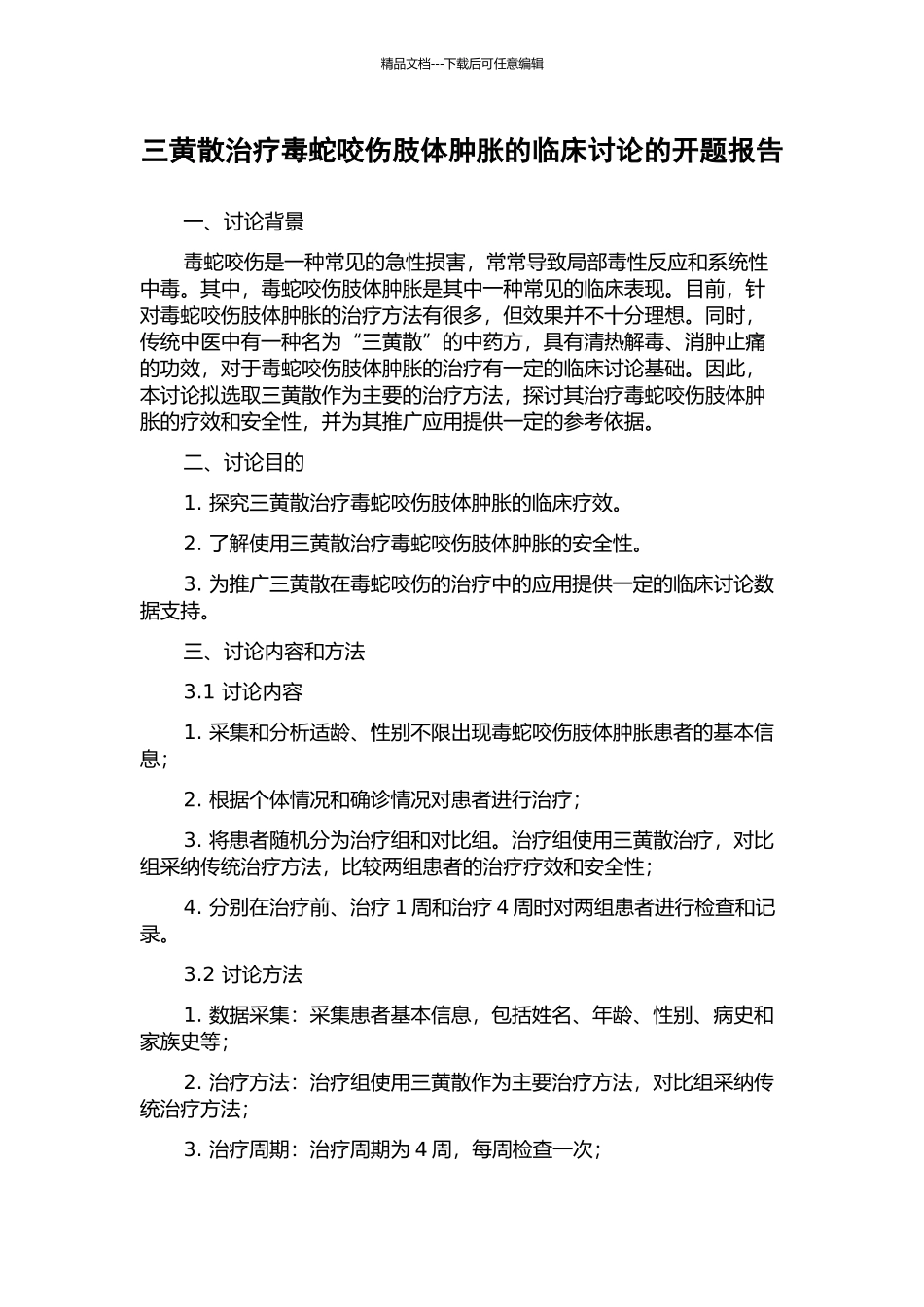 精品文档---下载后可任意编辑

三黄散治疗毒蛇咬伤肢体肿胀的临床讨论的开题报告

一、讨论背景

毒蛇咬伤是一种常见的急性损害，常常导致局部毒性反应和系统性中毒。其中，毒蛇咬伤肢体肿胀是其中一种常见的临床表现。目前，针对毒蛇咬伤肢体肿胀的治疗方法有很多，但效果并不十分理想。同时，传统中医中有一种名为“三黄散”的中药方，具有清热解毒、消肿止痛的功效，对于毒蛇咬伤肢体肿胀的治疗有一定的临床讨论基础。因此，本讨论拟选取三黄散作为主要的治疗方法，探讨其治疗毒蛇咬伤肢体肿胀的疗效和安全性，并为其推广应用提供一定的参考依据。

二、讨论目的

1. 探究三黄散治疗毒蛇咬伤肢体肿胀的临床疗效。

2. 了解使用三黄散治疗毒蛇咬伤肢体肿胀的安全性。

3. 为推广三黄散在毒蛇咬伤的治疗中的应用提供一定的临床讨论数据支持。

三、讨论内容和方法

3.1 讨论内容

1. 采集和分析适龄、性别不限出现毒蛇咬伤肢体肿胀患者的基本信息；

2. 根据个体情况和确诊情况对患者进行治疗；

3. 将患者随机分为治疗组和对比组。治疗组使用三黄散治疗，对比组采纳传统治疗方法，比较两组患者的治疗疗效和安全性；

4. 分别在治疗前、治疗 1 周和治疗 4 周时对两组患者进行检查和记录。

3.2 讨论方法

1. 数据采集：采集患者基本信息，包括姓名、年龄、性别、病史和家族史等；

2. 治疗方法：治疗组使用三黄散作为主要治疗方法，对比组采纳传统治疗方法；

3. 治疗周期：治疗周期为 4 周，每周检查一次；